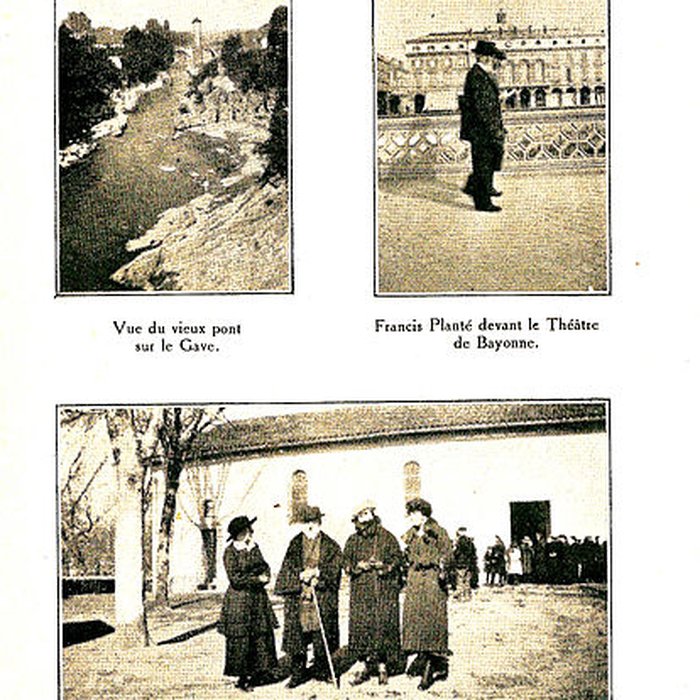 Vue du vieux pont sur le Gave.

Francis Planté devant le Théâtre de Bayonne.